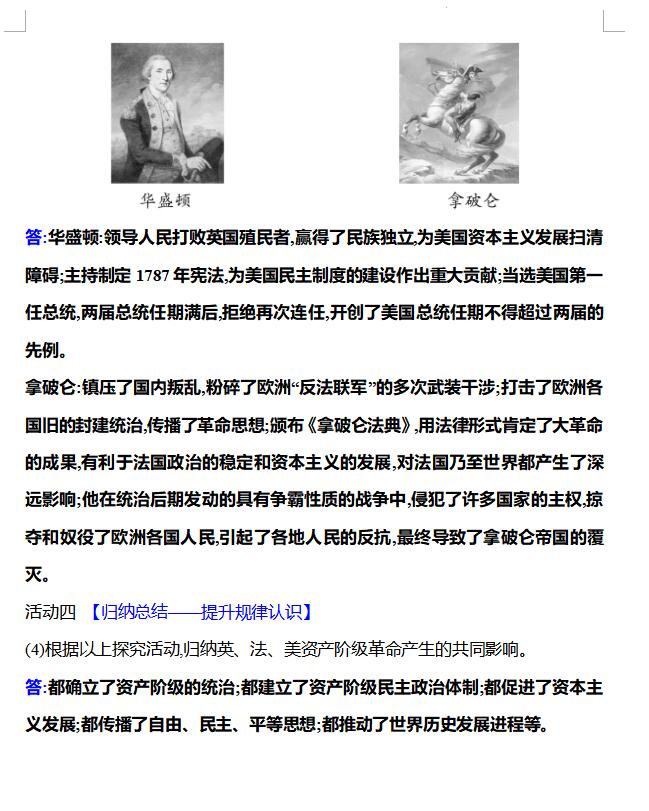 华盛顿

拿破仑

答:华盛顿:领导人民打败英国殖民者,赢得了民族独立,为美国资本主义发展扫清障碍;主持制定 1787 年宪法,为美国民主制度的建设作出重大贡献;当选美国第一任总统,两届总统任期满后,拒绝再次连任,开创了美国总统任期不得超过两届的先例。

拿破仑:镇压了国内叛乱,粉碎了欧洲“反法联军”的多次武装干涉;打击了欧洲各国旧的封建统治,传播了革命思想;颁布《拿破仑法典》,用法律形式肯定了大革命的成果,有利于法国政治的稳定和资本主义的发展,对法国乃至世界都产生了深远影响;他在统治后期发动的具有争霸性质的战争中,侵犯了许多国家的主权,掠夺和奴役了欧洲各国人民,引起了各地人民的反抗,最终导致了拿破仑帝国的覆灭。

活动四 【归纳总结——提升规律认识】

(4)根据以上探究活动,归纳英、法、美资产阶级革命产生的共同影响。

答:都确立了资产阶级的统治;都建立了资产阶级民主政治体制;都促进了资本主义发展;都传播了自由、民主、平等思想;都推动了世界历史发展进程等。